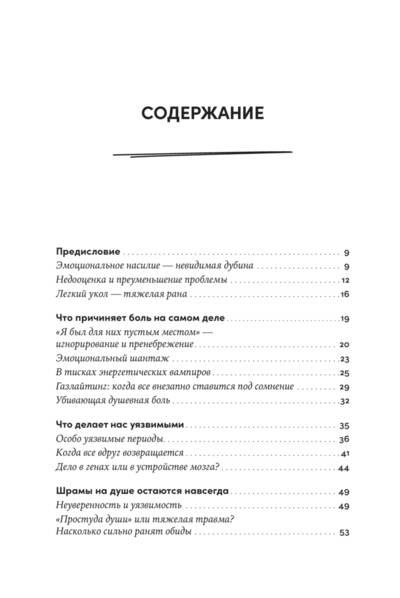 СОДЕРЖАНИЕ

Предисловие 9
Эмоциональное насилие — невидимая дубина 9
Недооценка и преуменьшение проблемы 12
Легкий укол — тяжелая рана 16

Что причиняет боль на самом деле 19
«Я был для них пустым местом» — игнорирование и пренебрежение 20
Эмоциональный шантаж 23
В тисках энергетических вампиров 25
Газлайтинг: когда все внезапно ставится под сомнение 29
Убивающая душевная боль 32

Что делает нас уязвимыми 35
Особо уязвимые периоды 36
Когда все вдруг возвращается 41
Дело в генах или в устройстве мозга? 44

Шрамы на душе остаются навсегда 49
Неуверенность и уязвимость 49
«Простуда души» или тяжелая травма? Насколько сильно ранят обиды 53